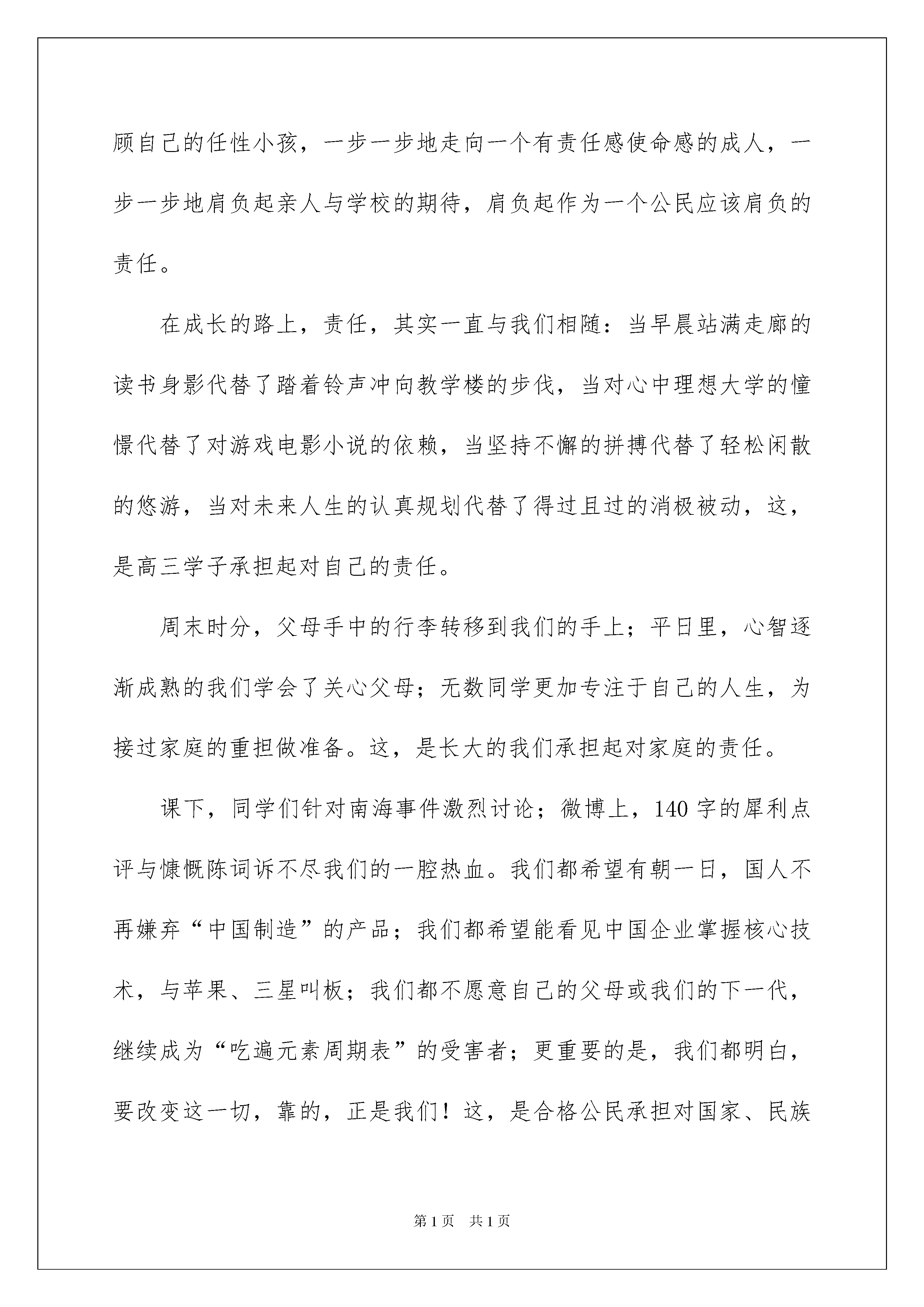 顾自己的任性小孩，一步一步地走向一个有责任感使命感的成人，一步一步地肩负起亲人与学校的期待，肩负起作为一个公民应该肩负的责任。

在成长的路上，责任，其实一直与我们相随：当早晨站满走廊的读书身影代替了踏着铃声冲向教学楼的步伐，当对心中理想大学的憧憬代替了对游戏电影小说的依赖，当坚持不懈的拼搏代替了轻松闲散的悠游，当对未来人生的认真规划代替了得过且过的消极被动，这，是高三学子承担起对自己的责任。

周末时分，父母手中的行李转移到我们的手上；平日里，心智逐渐成熟的我们学会了关心父母；无数同学更加专注于自己的人生，为接过家庭的重担做准备。这，是长大的我们承担起对家庭的责任。

课下，同学们针对南海事件激烈讨论；微博上，140字的犀利点评与慷慨陈词诉不尽我们的一腔热血。我们都希望有朝一日，国人不再嫌弃“中国制造”的产品；我们都希望能看见中国企业掌握核心技术，与苹果、三星叫板；我们都不愿意自己的父母或我们的下一代，继续成为“吃遍元素周期表”的受害者；更重要的是，我们都明白，要改变这一切，靠的，正是我们！这，是合格公民承担对国家、民族

第1页 共1页